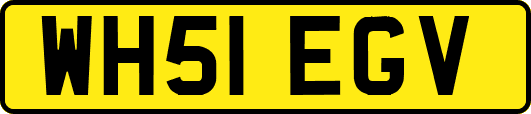 WH51 EGV